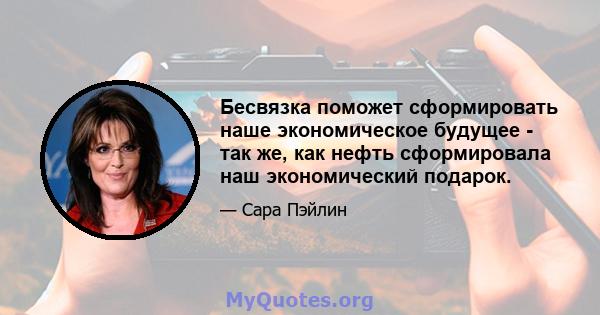 Бесвязка поможет сформировать наше экономическое будущее - так же, как нефть сформировала наш экономический подарок.

— Сара Пэйлин

MyQuotes.org